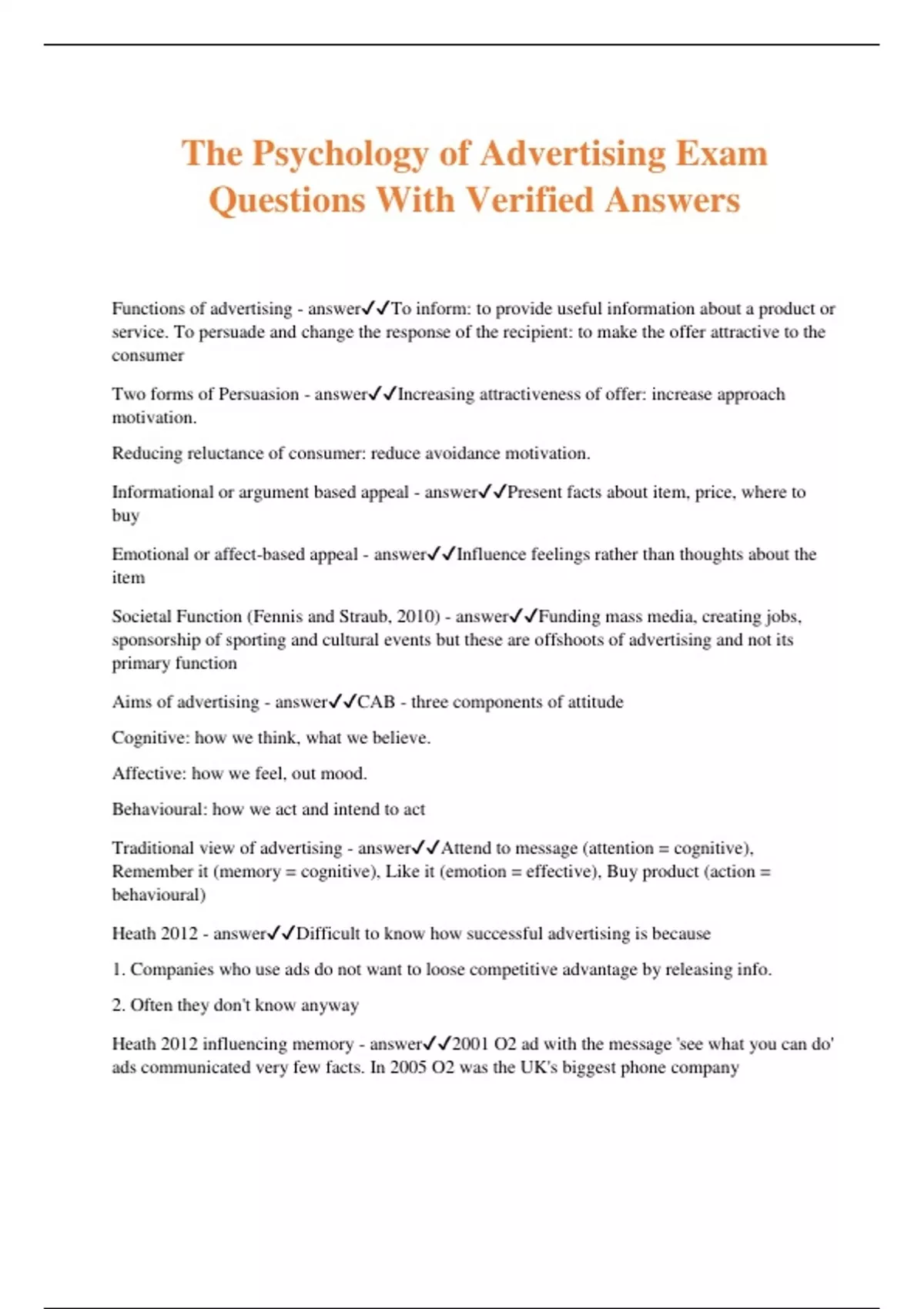 The Psychology of Advertising Exam Questions With Verified Answers

Functions of advertising - answer✓✓To inform: to provide useful information about a product or service. To persuade and change the response of the recipient: to make the offer attractive to the consumer

Two forms of Persuasion - answer✓✓Increasing attractiveness of offer: increase approach motivation.

Reducing reluctance of consumer: reduce avoidance motivation.

Informational or argument based appeal - answer✓✓Present facts about item, price, where to buy

Emotional or affect-based appeal - answer✓✓Influence feelings rather than thoughts about the item

Societal Function (Fennis and Straub, 2010) - answer✓✓Funding mass media, creating jobs, sponsorship of sporting and cultural events but these are offshoots of advertising and not its primary function

Aims of advertising - answer✓✓CAB - three components of attitude

Cognitive: how we think, what we believe.

Affective: how we feel, out mood.

Behavioural: how we act and intend to act

Traditional view of advertising - answer✓✓Attend to message (attention = cognitive), Remember it (memory = cognitive), Like it (emotion = effective), Buy product (action = behavioural)

Heath 2012 - answer✓✓Difficult to know how successful advertising is because

1. Companies who use ads do not want to loose competitive advantage by releasing info.

2. Often they don't know anyway

Heath 2012 influencing memory - answer✓✓2001 O2 ad with the message 'see what you can do' ads communicated very few facts. In 2005 O2 was the UK's biggest phone company